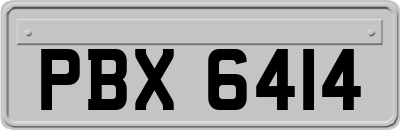 PBX 6414